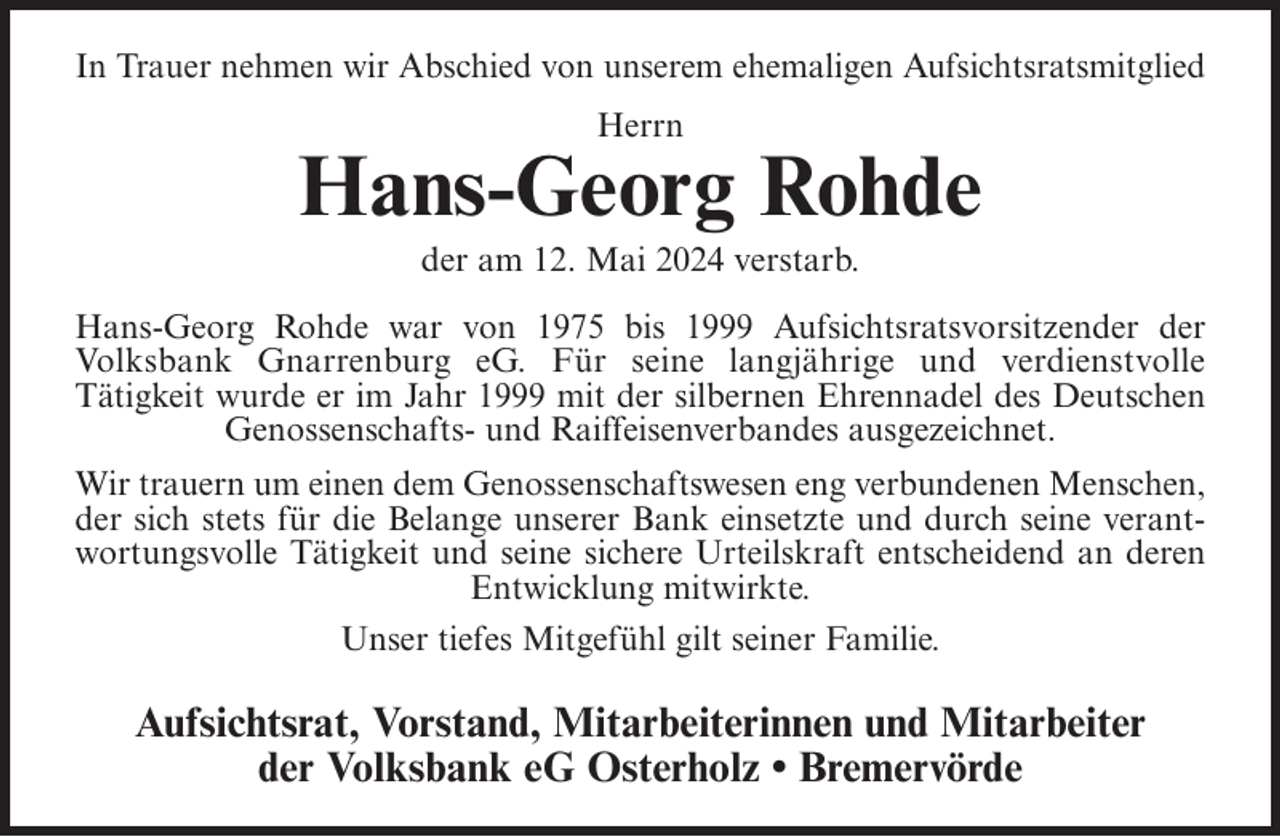 In Trauer nehmen wir Abschied von unserem ehemaligen Aufsichtsratsmitglied

Herrn

Hans-Georg Rohde

der am 12. Mai 2024 verstarb.

Hans-Georg Rohde war von 1975 bis 1999 Aufsichtsratsvorsitzender der Volksbank Gnarrenburg eG. Für seine langjährige und verdienstvolle Tätigkeit wurde er im Jahr 1999 mit der silbernen Ehrennadel des Deutschen Genossenschafts- und Raiffeisenverbandes ausgezeichnet.

Wir trauern um einen dem Genossenschaftswesen eng verbundenen Menschen, der sich stets für die Belange unserer Bank einsetzte und durch seine verantwortungsvolle Tätigkeit und seine sichere Urteilskraft entscheidend an deren Entwicklung mitwirkte.

Unser tiefes Mitgefühl gilt seiner Familie.

Aufsichtsrat, Vorstand, Mitarbeiterinnen und Mitarbeiter der Volksbank eG Osterholz • Bremervörde